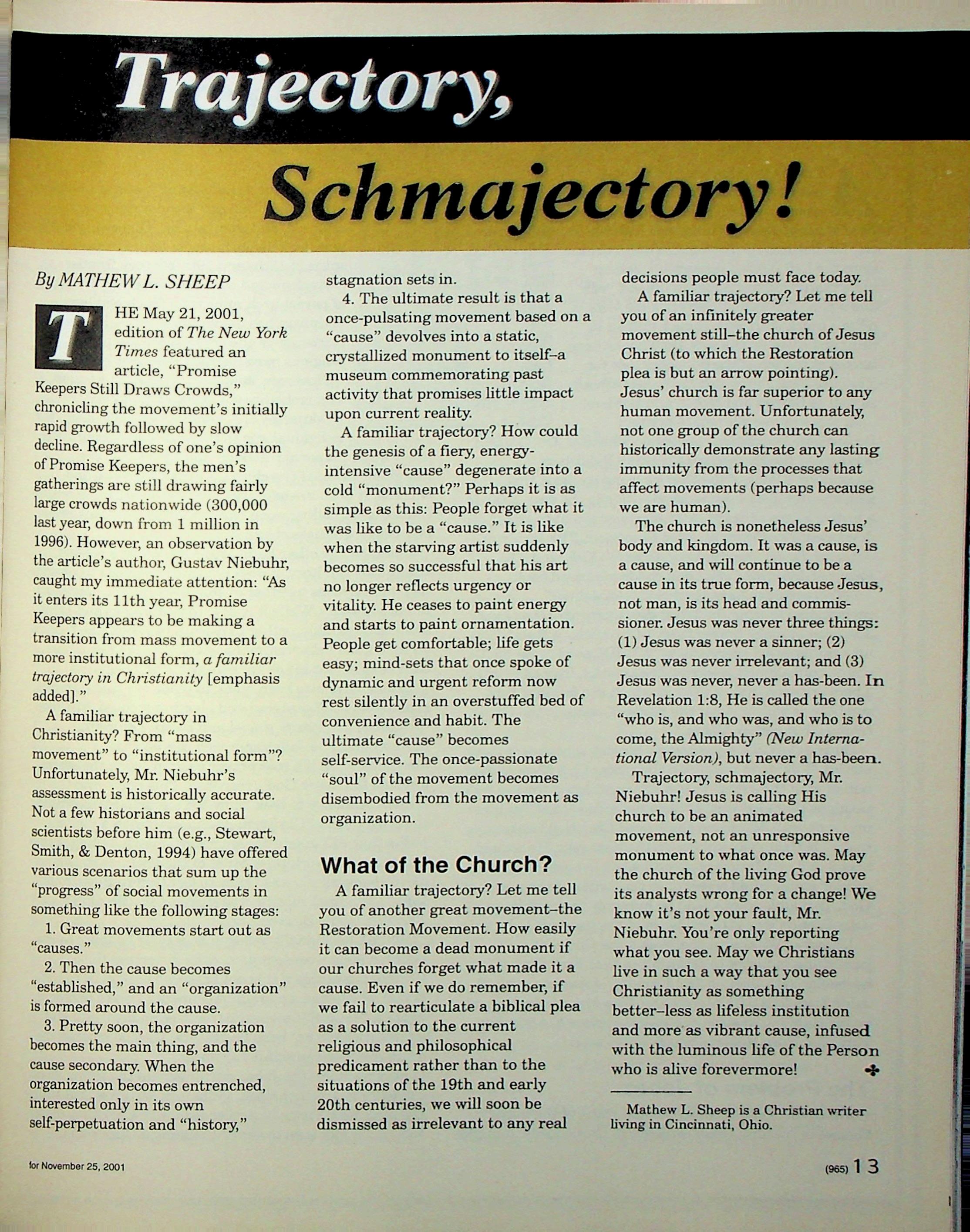 Trajectory,

Schmajectory!

By MATHEW L. SHEEP

THE May 21, 2001, edition of The New York Times featured an article, "Promise Keepers Still Draws Crowds," chronicling the movement's initially rapid growth followed by slow decline. Regardless of one's opinion of Promise Keepers, the men's gatherings are still drawing fairly large crowds nationwide (300,000 last year, down from 1 million in 1996). However, an observation by the article's author, Gustav Niebuhr, caught my immediate attention: "As it enters its 11th year, Promise Keepers appears to be making a transition from mass movement to a more institutional form, a familiar trajectory in Christianity [emphasis added]."

A familiar trajectory in Christianity? From "mass movement" to "institutional form"? Unfortunately, Mr. Niebuhr's assessment is historically accurate. Not a few historians and social scientists before him (e.g., Stewart, Smith, & Denton, 1994) have offered various scenarios that sum up the "progress" of social movements in something like the following stages:

1. Great movements start out as "causes."

2. Then the cause becomes "established," and an "organization" is formed around the cause.

3. Pretty soon, the organization becomes the main thing, and the cause secondary. When the organization becomes entrenched, interested only in its own self-perpetuation and "history," stagnation sets in.

4. The ultimate result is that a once-pulsating movement based on a "cause" devolves into a static, crystallized monument to itself–a museum commemorating past activity that promises little impact upon current reality.

A familiar trajectory? How could the genesis of a fiery, energy-intensive "cause" degenerate into a cold "monument?" Perhaps it is as simple as this: People forget what it was like to be a "cause." It is like when the starving artist suddenly becomes so successful that his art no longer reflects urgency or vitality. He ceases to paint energy and starts to paint ornamentation. People get comfortable; life gets easy; mind-sets that once spoke of dynamic and urgent reform now rest silently in an overstuffed bed of convenience and habit. The ultimate "cause" becomes self-service. The once-passionate "soul" of the movement becomes disembodied from the movement as organization.

What of the Church?

A familiar trajectory? Let me tell you of another great movement–the Restoration Movement. How easily it can become a dead monument if our churches forget what made it a cause. Even if we do remember, if we fail to rearticulate a biblical plea as a solution to the current religious and philosophical predicament rather than to the situations of the 19th and early 20th centuries, we will soon be dismissed as irrelevant to any real decisions people must face today.

A familiar trajectory? Let me tell you of an infinitely greater movement still–the church of Jesus Christ (to which the Restoration plea is but an arrow pointing). Jesus' church is far superior to any human movement. Unfortunately, not one group of the church can historically demonstrate any lasting immunity from the processes that affect movements (perhaps because we are human).

The church is nonetheless Jesus' body and kingdom. It was a cause, is a cause, and will continue to be a cause in its true form, because Jesus, not man, is its head and commissioner. Jesus was never three things: (1) Jesus was never a sinner; (2) Jesus was never irrelevant; and (3) Jesus was never, never a has-been. In Revelation 1:8, He is called the one "who is, and who was, and who is to come, the Almighty" (New International Version), but never a has-been.

Trajectory, schmajectory, Mr. Niebuhr! Jesus is calling His church to be an animated movement, not an unresponsive monument to what once was. May the church of the living God prove its analysts wrong for a change! We know it's not your fault, Mr. Niebuhr. You're only reporting what you see. May we Christians live in such a way that you see Christianity as something better–less as lifeless institution and more as vibrant cause, infused with the luminous life of the Person who is alive forevermore!

Mathew L. Sheep is a Christian writer living in Cincinnati, Ohio.

for November 25, 2001

(965) 13